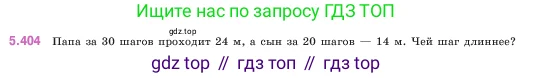 Ищите нас по запросу ГДЗ ТОП

gdz.top

5.404 Папа за 30 шагов проходит 24 м, а сын за 20 шагов — 14 м. Чей шаг длиннее?

gdz top // гдз топ // гдз top